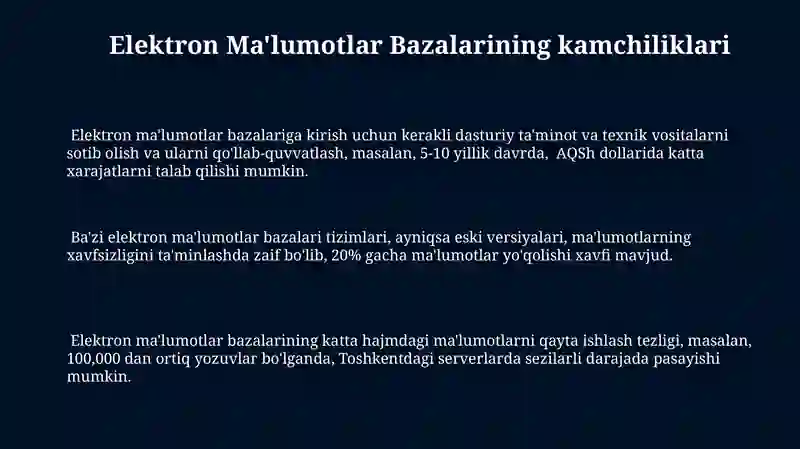 Elektron Ma'lumotlar Bazalarining kamchiliklari

Elektron ma'lumotlar bazalariga kirish uchun kerakli dasturiy ta'minot va texnik vositalarni sotib olish va ularni qo'llab-quvvatlash, masalan, 5-10 yillik davrda, AQSh dollarida katta xarajatlarni talab qilishi mumkin.

Ba'zi elektron ma'lumotlar bazalari tizimlari, ayniqsa eski versiyalari, ma'lumotlarning xavfsizligini ta'minlashda zaif bo'lib, 20% gacha ma'lumotlar yo'qolishi xavfi mavjud.

Elektron ma'lumotlar bazalarining katta hajmdagi ma'lumotlarni qayta ishlash tezligi, masalan, 100,000 dan ortiq yozuvlar bo'lganda, Toshkentdagi serverlarda sezilarli darajada pasayishi mumkin.